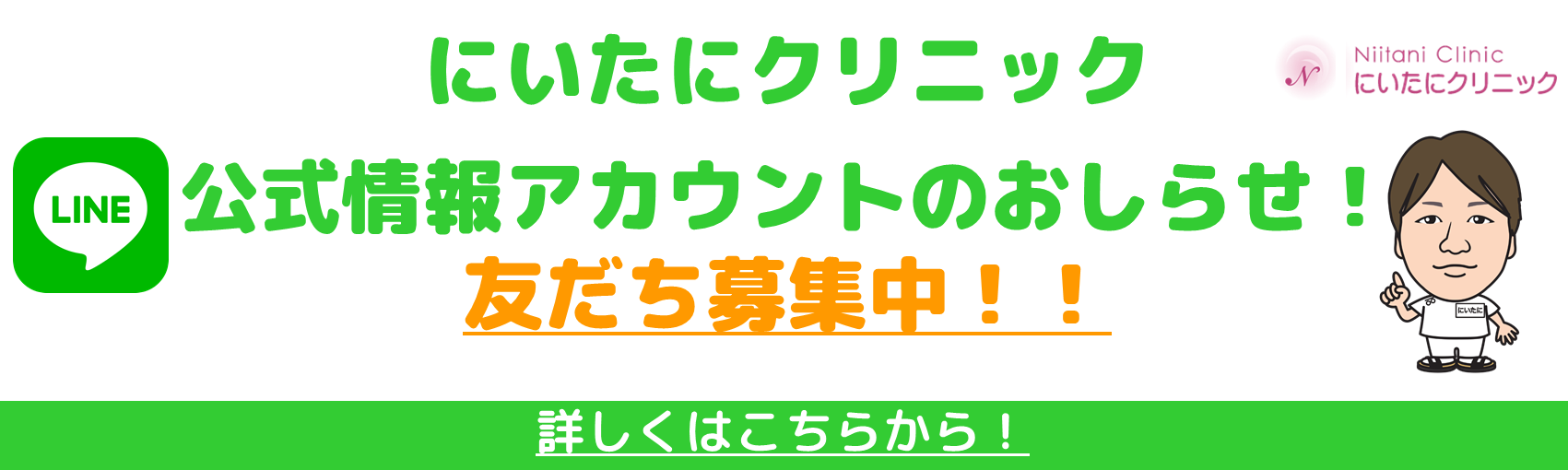 にいたにクリニック

N Niitani Clinic にいたにクリニック

LINE

公式情報アカウントのおしらせ！

友だち募集中！！

にいたに

詳しくはこちらから！